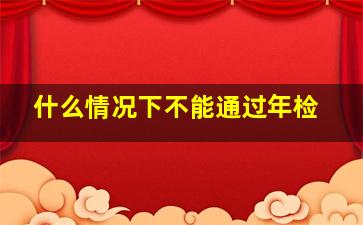 什么情况下不能通过年检